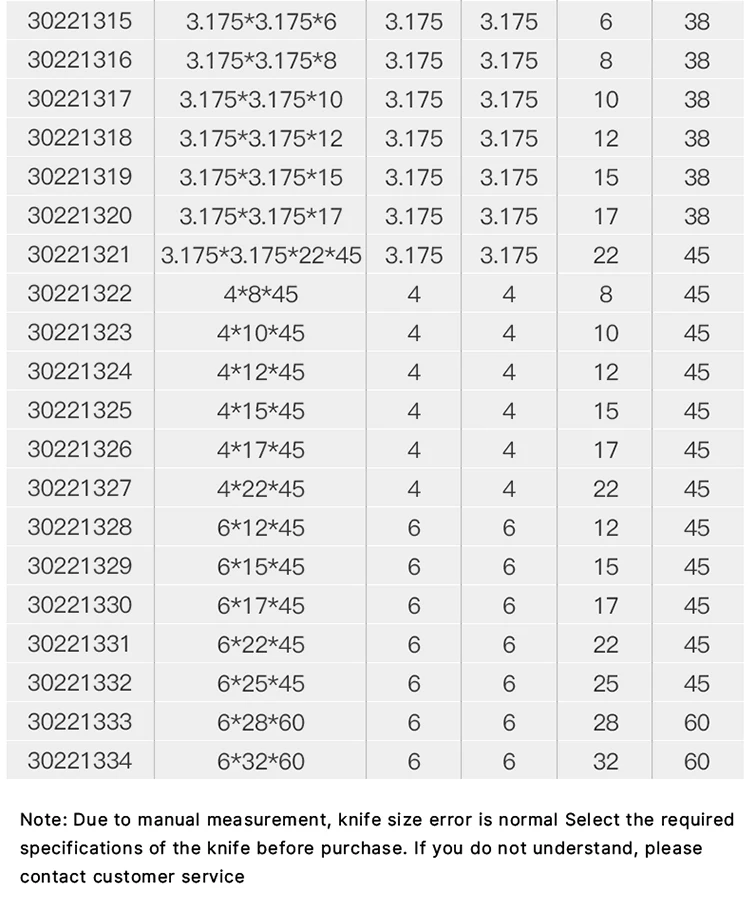 | 30221315 | 3.175*3.175*6 | 3.175 | 3.175 | 6 | 38 |
|---|---|---|---|---|---|
| 30221316 | 3.175*3.175*8 | 3.175 | 3.175 | 8 | 38 |
| 30221317 | 3.175*3.175*10 | 3.175 | 3.175 | 10 | 38 |
| 30221318 | 3.175*3.175*12 | 3.175 | 3.175 | 12 | 38 |
| 30221319 | 3.175*3.175*15 | 3.175 | 3.175 | 15 | 38 |
| 30221320 | 3.175*3.175*17 | 3.175 | 3.175 | 17 | 38 |
| 30221321 | 3.175*3.175*22*45 | 3.175 | 3.175 | 22 | 45 |
| 30221322 | 4*8*45 | 4 | 4 | 8 | 45 |
| 30221323 | 4*10*45 | 4 | 4 | 10 | 45 |
| 30221324 | 4*12*45 | 4 | 4 | 12 | 45 |
| 30221325 | 4*15*45 | 4 | 4 | 15 | 45 |
| 30221326 | 4*17*45 | 4 | 4 | 17 | 45 |
| 30221327 | 4*22*45 | 4 | 4 | 22 | 45 |
| 30221328 | 6*12*45 | 6 | 6 | 12 | 45 |
| 30221329 | 6*15*45 | 6 | 6 | 15 | 45 |
| 30221330 | 6*17*45 | 6 | 6 | 17 | 45 |
| 30221331 | 6*22*45 | 6 | 6 | 22 | 45 |
| 30221332 | 6*25*45 | 6 | 6 | 25 | 45 |
| 30221333 | 6*28*60 | 6 | 6 | 28 | 60 |
| 30221334 | 6*32*60 | 6 | 6 | 32 | 60 |

Note: Due to manual measurement, knife size error is normal Select the required specifications of the knife before purchase. If you do not understand, please contact customer service